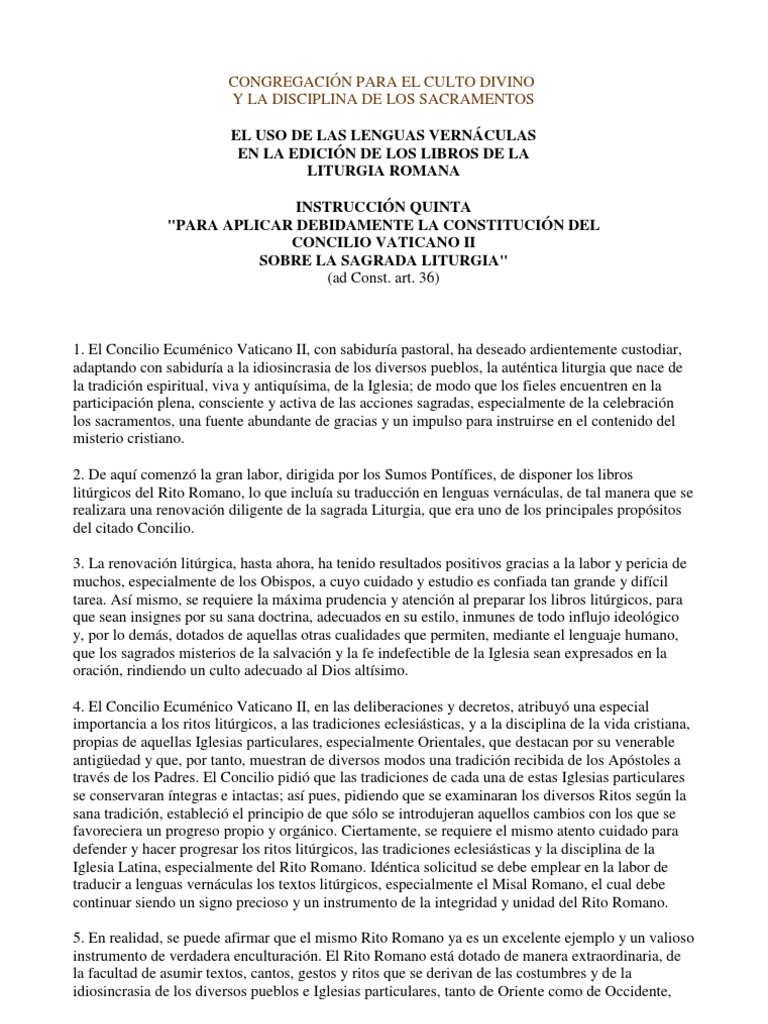 CONGREGACIÓN PARA EL CULTO DIVINO
Y LA DISCIPLINA DE LOS SACRAMENTOS

EL USO DE LAS LENGUAS VERNÁCULAS
EN LA EDICIÓN DE LOS LIBROS DE LA
LITURGIA ROMANA

INSTRUCCIÓN QUINTA
"PARA APLICAR DEBIDAMENTE LA CONSTITUCIÓN DEL
CONCILIO VATICANO II
SOBRE LA SAGRADA LITURGIA"
(ad Const. art. 36)

1. El Concilio Ecuménico Vaticano II, con sabiduría pastoral, ha deseado ardientemente custodiar, adaptando con sabiduría a la idiosincrasia de los diversos pueblos, la auténtica liturgia que nace de la tradición espiritual, viva y antiquísima, de la Iglesia; de modo que los fieles encuentren en la participación plena, consciente y activa de las acciones sagradas, especialmente de la celebración los sacramentos, una fuente abundante de gracias y un impulso para instruirse en el contenido del misterio cristiano.

2. De aquí comenzó la gran labor, dirigida por los Sumos Pontífices, de disponer los libros litúrgicos del Rito Romano, lo que incluía su traducción en lenguas vernáculas, de tal manera que se realizara una renovación diligente de la sagrada Liturgia, que era uno de los principales propósitos del citado Concilio.

3. La renovación litúrgica, hasta ahora, ha tenido resultados positivos gracias a la labor y pericia de muchos, especialmente de los Obispos, a cuyo cuidado y estudio es confiada tan grande y difícil tarea. Así mismo, se requiere la máxima prudencia y atención al preparar los libros litúrgicos, para que sean insignes por su sana doctrina, adecuados en su estilo, inmunes de todo influjo ideológico y, por lo demás, dotados de aquellas otras cualidades que permiten, mediante el lenguaje humano, que los sagrados misterios de la salvación y la fe indefectible de la Iglesia sean expresados en la oración, rindiendo un culto adecuado al Dios altísimo.

4. El Concilio Ecuménico Vaticano II, en las deliberaciones y decretos, atribuyó una especial importancia a los ritos litúrgicos, a las tradiciones eclesiásticas, y a la disciplina de la vida cristiana, propias de aquellas Iglesias particulares, especialmente Orientales, que destacan por su venerable antigüedad y que, por tanto, muestran de diversos modos una tradición recibida de los Apóstoles a través de los Padres. El Concilio pidió que las tradiciones de cada una de estas Iglesias particulares se conservaran íntegras e intactas; así pues, pidiendo que se examinaran los diversos Ritos según la sana tradición, estableció el principio de que sólo se introdujeran aquellos cambios con los que se favoreciera un progreso propio y orgánico. Ciertamente, se requiere el mismo atento cuidado para defender y hacer progresar los ritos litúrgicos, las tradiciones eclesiásticas y la disciplina de la Iglesia Latina, especialmente del Rito Romano. Idéntica solicitud se debe emplear en la labor de traducir a lenguas vernáculas los textos litúrgicos, especialmente el Misal Romano, el cual debe continuar siendo un signo precioso y un instrumento de la integridad y unidad del Rito Romano.

5. En realidad, se puede afirmar que el mismo Rito Romano ya es un excelente ejemplo y un valioso instrumento de verdadera enculturación. El Rito Romano está dotado de manera extraordinaria, de la facultad de asumir textos, cantos, gestos y ritos que se derivan de las costumbres y de la idiosincrasia de los diversos pueblos e Iglesias particulares, tanto de Oriente como de Occidente,